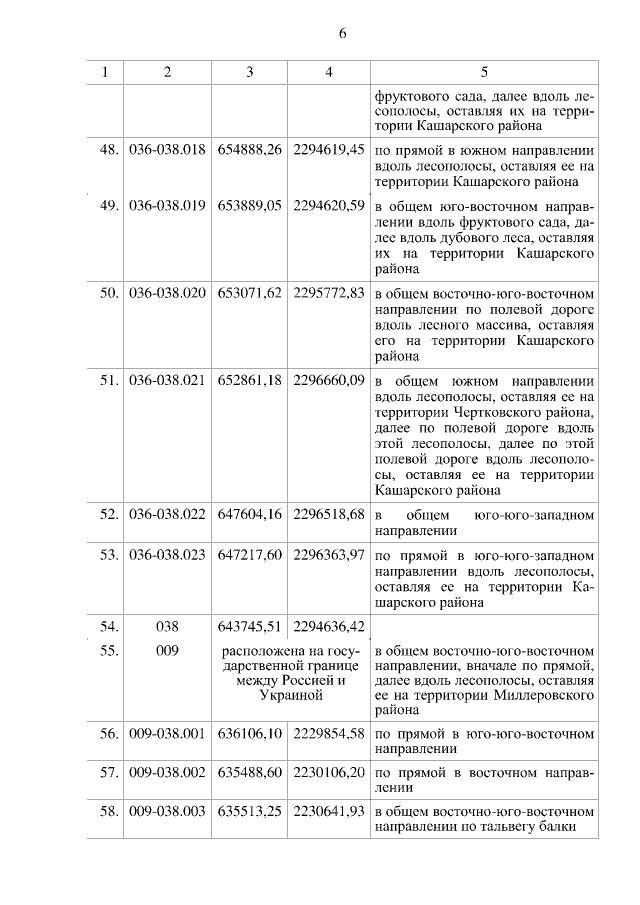 6

| 1 | 2 | 3 | 4 | 5 |
|---|---|---|---|---|
| | | | | фруктового сада, далее вдоль лесополосы, оставляя их на территории Кашарского района |
| 48. | 036-038.018 | 654888,26 | 2294619,45 | по прямой в южном направлении вдоль лесополосы, оставляя ее на территории Кашарского района |
| 49. | 036-038.019 | 653889,05 | 2294620,59 | в общем юго-восточном направлении вдоль фруктового сада, далее вдоль дубового леса, оставляя их на территории Кашарского района |
| 50. | 036-038.020 | 653071,62 | 2295772,83 | в общем восточно-юго-восточном направлении по полевой дороге вдоль лесного массива, оставляя его на территории Кашарского района |
| 51. | 036-038.021 | 652861,18 | 2296660,09 | в общем южном направлении вдоль лесополосы, оставляя ее на территории Чертковского района, далее по полевой дороге вдоль этой лесополосы, далее по этой полевой дороге вдоль лесополосы, оставляя ее на территории Кашарского района |
| 52. | 036-038.022 | 647604,16 | 2296518,68 | в общем юго-юго-западном направлении |
| 53. | 036-038.023 | 647217,60 | 2296363,97 | по прямой в юго-юго-западном направлении вдоль лесополосы, оставляя ее на территории Кашарского района |
| 54. | 038 | 643745,51 | 2294636,42 | |
| 55. | 009 | расположена на государственной границе между Россией и Украиной | | в общем восточно-юго-восточном направлении, вначале по прямой, далее вдоль лесополосы, оставляя ее на территории Миллеровского района |
| 56. | 009-038.001 | 636106,10 | 2229854,58 | по прямой в юго-юго-восточном направлении |
| 57. | 009-038.002 | 635488,60 | 2230106,20 | по прямой в восточном направлении |
| 58. | 009-038.003 | 635513,25 | 2230641,93 | в общем восточно-юго-восточном направлении по тальвегу балки |